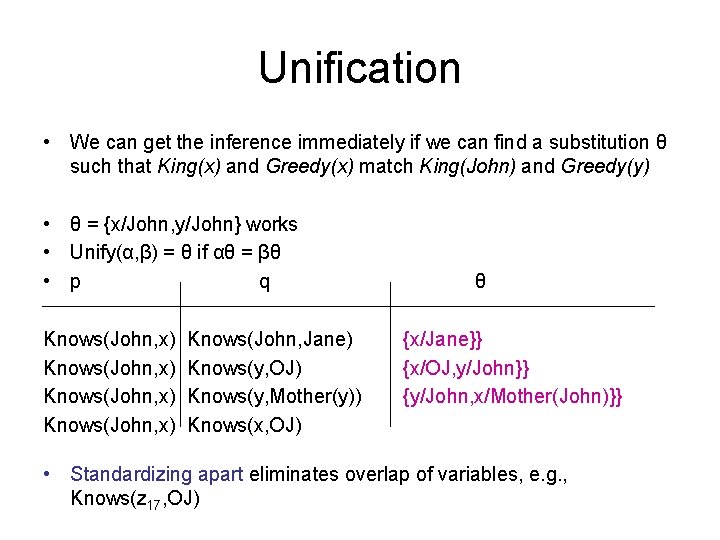 Unification

• We can get the inference immediately if we can find a substitution θ such that King(x) and Greedy(x) match King(John) and Greedy(y)

• θ = {x/John,y/John} works
• Unify(α,β) = θ if αθ = βθ

| • p | q | θ |
|---|---|---|
| Knows(John,x) | Knows(John,Jane) | {x/Jane}} |
| Knows(John,x) | Knows(y,OJ) | {x/OJ,y/John}} |
| Knows(John,x) | Knows(y,Mother(y)) | {y/John,x/Mother(John)}} |
| Knows(John,x) | Knows(x,OJ) | |

• Standardizing apart eliminates overlap of variables, e.g., Knows($z_{17}$,OJ)